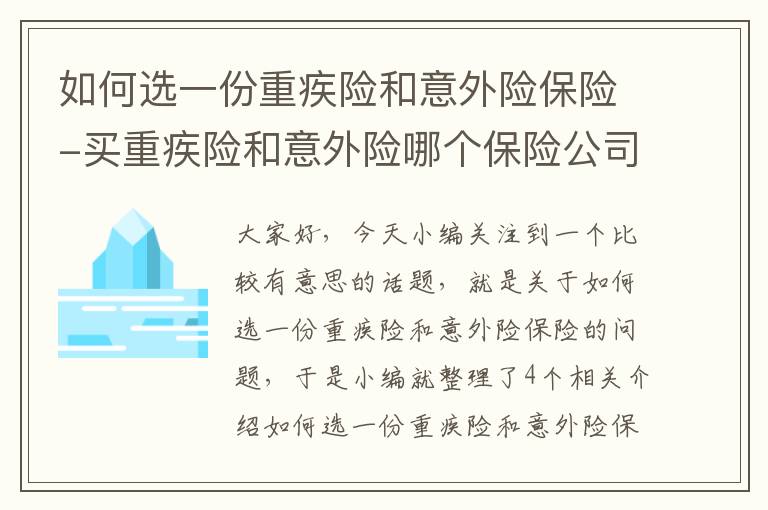 如何选一份重疾险和意外险保险-买重疾险和意外险哪个保险公司

大家好，今天小编关注到一个比较有意思的话题，就是关于如何选一份重疾险和意外险保险的问题，于是小编就整理了4个相关介绍如何选一份重疾险和意外险保